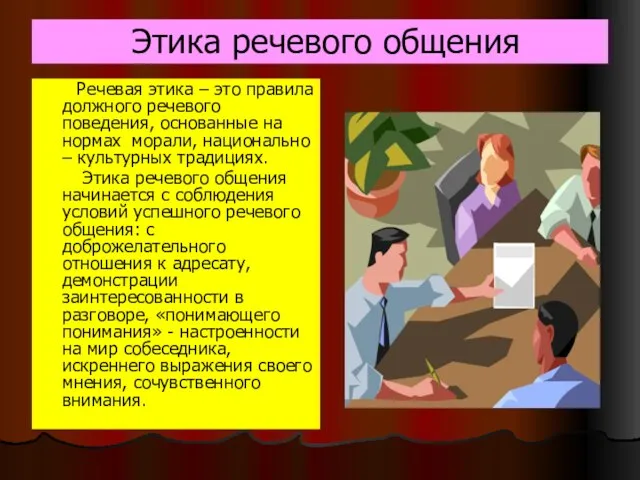 Этика речевого общения

Речевая этика – это правила должного речевого поведения, основанные на нормах морали, национально – культурных традициях.

Этика речевого общения начинается с соблюдения условий успешного речевого общения: с доброжелательного отношения к адресату, демонстрации заинтересованности в разговоре, «понимающего понимания» - настроенности на мир собеседника, искреннего выражения своего мнения, сочувственного внимания.